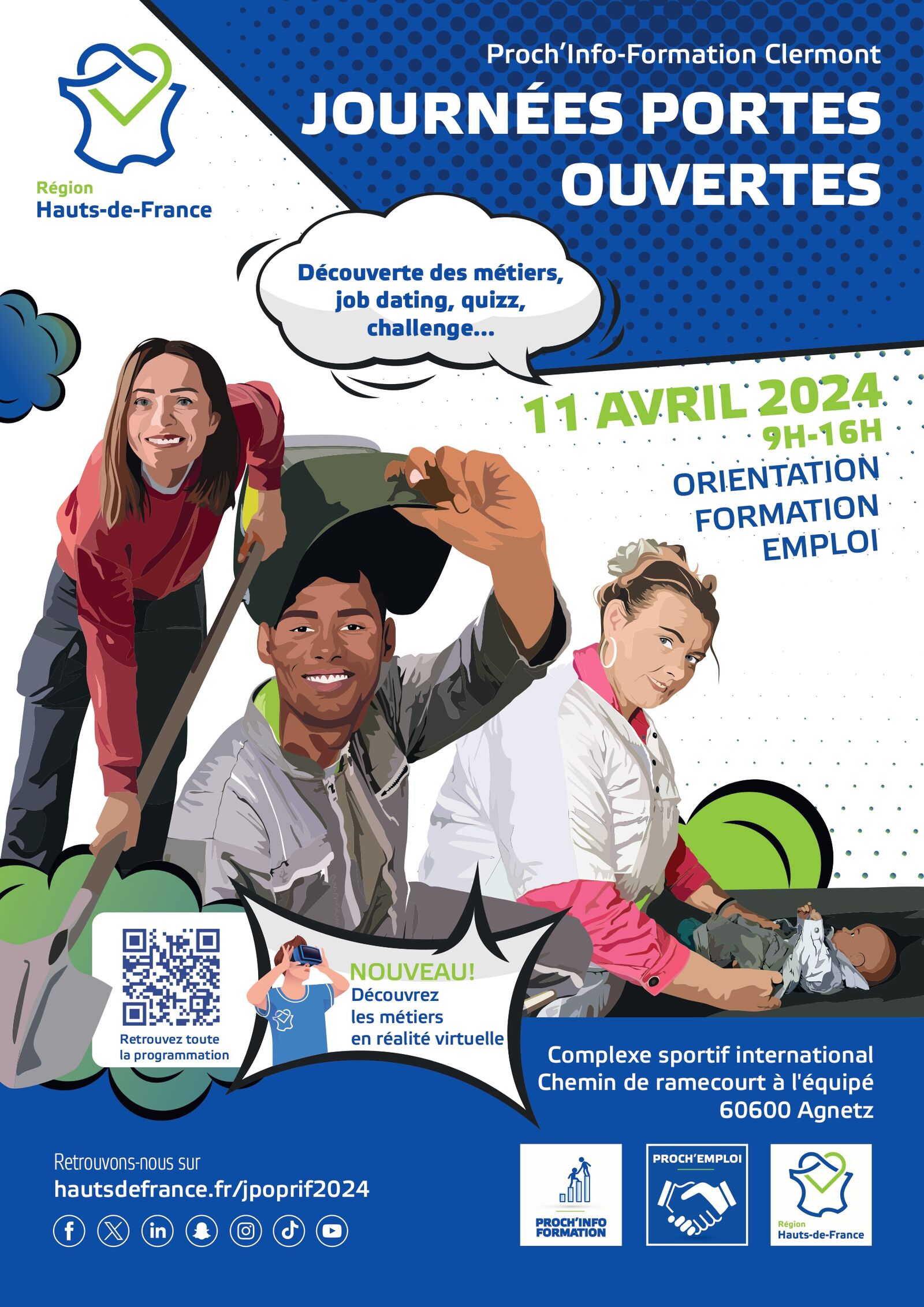 Région
Hauts-de-France

Proch'Info-Formation Clermont

JOURNÉES PORTES OUVERTES

Découverte des métiers, job dating, quizz, challenge...

11 AVRIL 2024
9H-16H
ORIENTATION
FORMATION
EMPLOI

Retrouvez toute la programmation

NOUVEAU!
Découvrez les métiers en réalité virtuelle

Complexe sportif international
Chemin de ramecourt à l'équipé
60600 Agnetz

Retrouvons-nous sur
hautsdefrance.fr/jpoprif2024

PROCH'INFO FORMATION

PROCH'EMPLOI

Région
Hauts-de-France